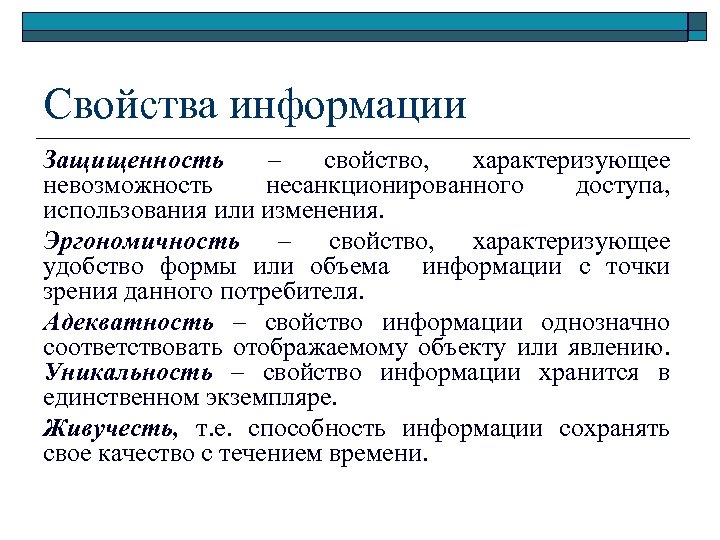 Свойства информации

Защищенность – свойство, характеризующее невозможность несанкционированного доступа, использования или изменения.

Эргономичность – свойство, характеризующее удобство формы или объема информации с точки зрения данного потребителя.

Адекватность – свойство информации однозначно соответствовать отображаемому объекту или явлению. Уникальность – свойство информации хранится в единственном экземпляре.

Живучесть, т.е. способность информации сохранять свое качество с течением времени.